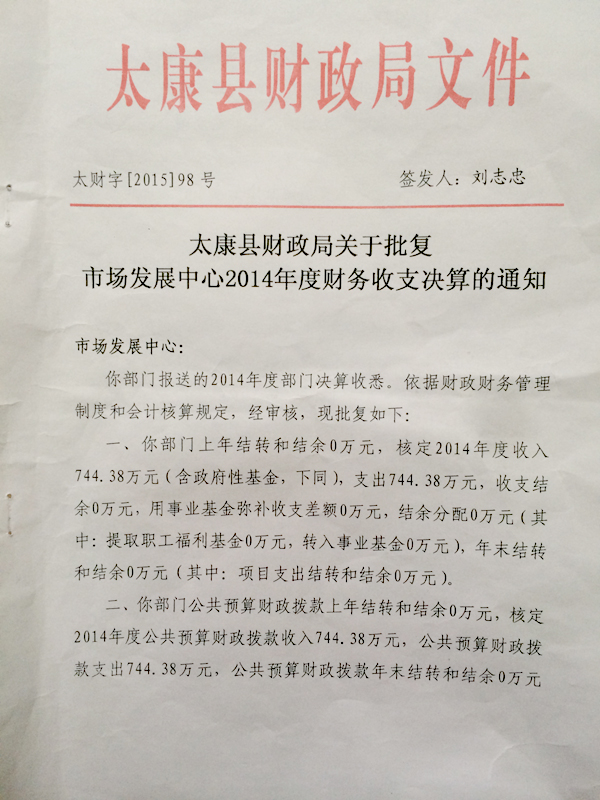 太康县财政局文件

太财字[2015]98号　　签发人：刘志忠

太康县财政局关于批复
市场发展中心2014年度财务收支决算的通知

市场发展中心：

你部门报送的2014年度部门决算收悉。依据财政财务管理制度和会计核算规定，经审核，现批复如下：

一、你部门上年结转和结余0万元，核定2014年度收入744.38万元（含政府性基金，下同），支出744.38万元，收支结余0万元，用事业基金弥补收支差额0万元，结余分配0万元（其中：提取职工福利基金0万元，转入事业基金0万元），年末结转和结余0万元（其中：项目支出结转和结余0万元）。

二、你部门公共预算财政拨款上年结转和结余0万元，核定2014年度公共预算财政拨款收入744.38万元，公共预算财政拨款支出744.38万元，公共预算财政拨款年末结转和结余0万元